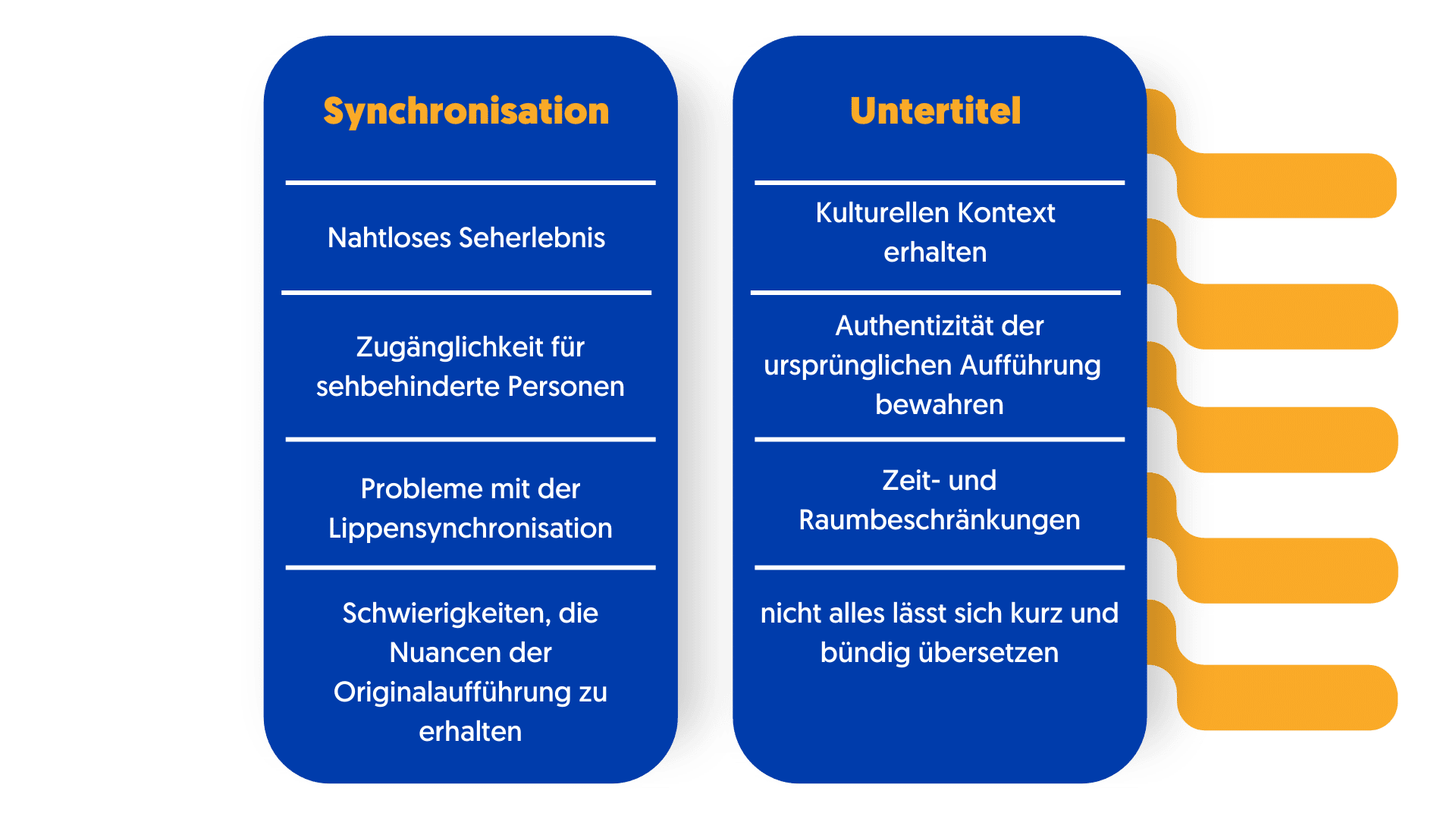 Synchronisation

Nahtloses Seherlebnis

Zugänglichkeit für sehbehinderte Personen

Probleme mit der Lippensynchronisation

Schwierigkeiten, die Nuancen der Originalaufführung zu erhalten

Untertitel

Kulturellen Kontext erhalten

Authentizität der ursprünglichen Aufführung bewahren

Zeit- und Raumbeschränkungen

nicht alles lässt sich kurz und bündig übersetzen